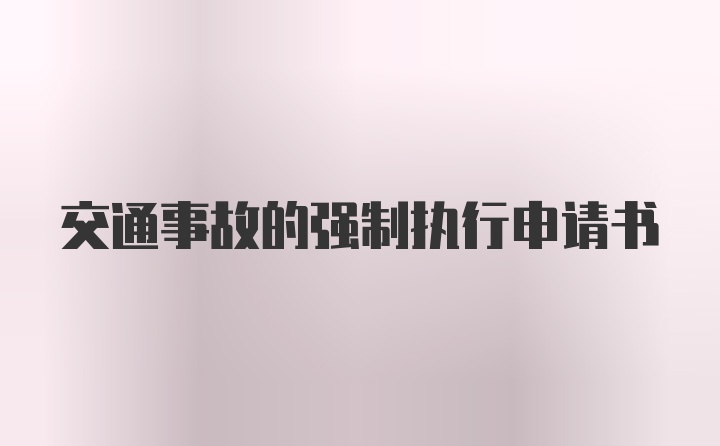 交通事故的强制执行申请书